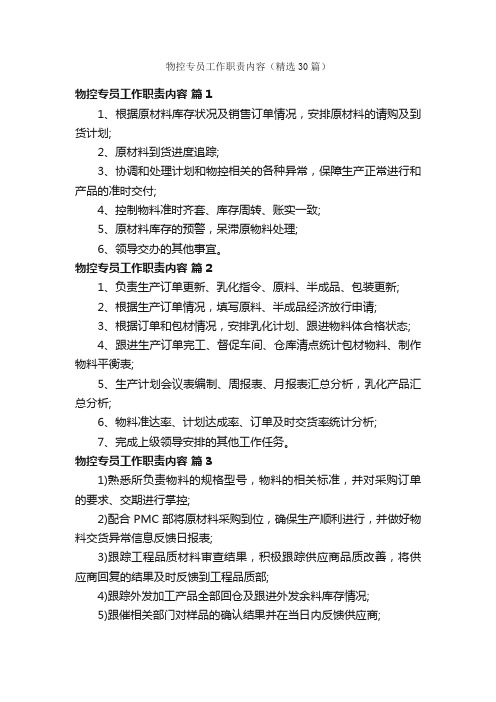 物控专员工作职责内容（精选30篇）

物控专员工作职责内容 篇1

1、根据原材料库存状况及销售订单情况，安排原材料的请购及到货计划;

2、原材料到货进度追踪;

3、协调和处理计划和物控相关的各种异常，保障生产正常进行和产品的准时交付;

4、控制物料准时齐套、库存周转、账实一致;

5、原材料库存的预警，呆滞原物料处理;

6、领导交办的其他事宜。

物控专员工作职责内容 篇2

1、负责生产订单更新、乳化指令、原料、半成品、包装更新;

2、根据生产订单情况，填写原料、半成品经济放行申请;

3、根据订单和包材情况，安排乳化计划、跟进物料体合格状态;

4、跟进生产订单完工、督促车间、仓库清点统计包材物料、制作物料平衡表;

5、生产计划会议表编制、周报表、月报表汇总分析，乳化产品汇总分析;

6、物料准达率、计划达成率、订单及时交货率统计分析;

7、完成上级领导安排的其他工作任务。

物控专员工作职责内容 篇3

1)熟悉所负责物料的规格型号，物料的相关标准，并对采购订单的要求、交期进行掌控;

2)配合 PMC 部将原材料采购到位，确保生产顺利进行，并做好物料交货异常信息反馈日报表;

3)跟踪工程品质材料审查结果，积极跟踪供应商品质改善，将供应商回复的结果及时反馈到工程品质部;

4)跟踪外发加工产品全部回仓及跟进外发余料库存情况;

5)跟催相关部门对样品的确认结果并在当日内反馈供应商;